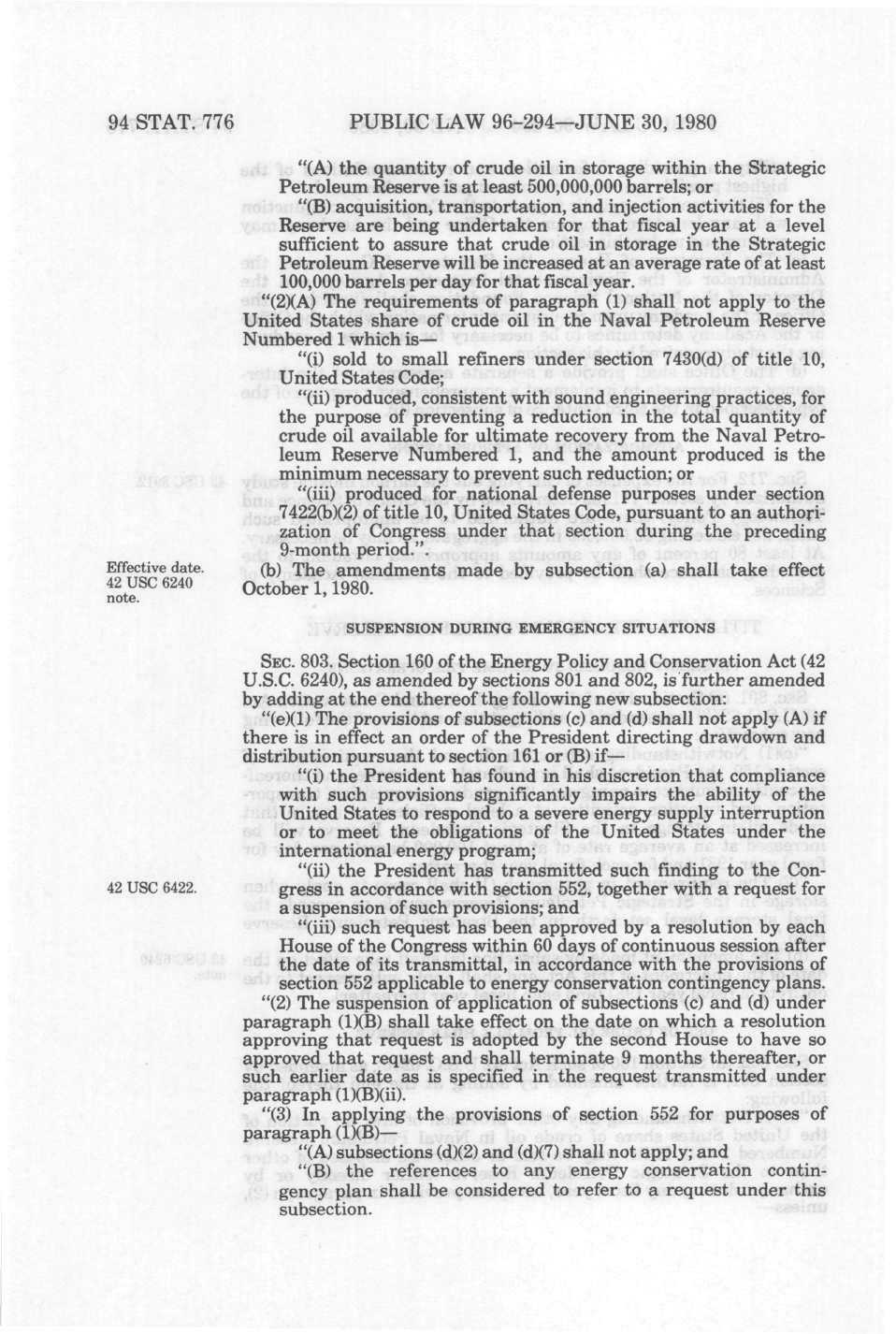 94 STAT. 776 PUBLIC LAW 96-294—JUNE 30, 1980

"(A) the quantity of crude oil in storage within the Strategic Petroleum Reserve is at least 500,000,000 barrels; or

"(B) acquisition, transportation, and injection activities for the Reserve are being undertaken for that fiscal year at a level sufficient to assure that crude oil in storage in the Strategic Petroleum Reserve will be increased at an average rate of at least 100,000 barrels per day for that fiscal year.

"(2)(A) The requirements of paragraph (1) shall not apply to the United States share of crude oil in the Naval Petroleum Reserve Numbered 1 which is—

"(i) sold to small refiners under section 7430(d) of title 10, United States Code;

"(ii) produced, consistent with sound engineering practices, for the purpose of preventing a reduction in the total quantity of crude oil available for ultimate recovery from the Naval Petroleum Reserve Numbered 1, and the amount produced is the minimum necessary to prevent such reduction; or

"(iii) produced for national defense purposes under section 7422(b)(2) of title 10, United States Code, pursuant to an authorization of Congress under that section during the preceding 9-month period.".

Effective date. 42 USC 6240 note.

(b) The amendments made by subsection (a) shall take effect October 1, 1980.

SUSPENSION DURING EMERGENCY SITUATIONS

SEC. 803. Section 160 of the Energy Policy and Conservation Act (42 U.S.C. 6240), as amended by sections 801 and 802, is further amended by adding at the end thereof the following new subsection:

"(e)(1) The provisions of subsections (c) and (d) shall not apply (A) if there is in effect an order of the President directing drawdown and distribution pursuant to section 161 or (B) if—

"(i) the President has found in his discretion that compliance with such provisions significantly impairs the ability of the United States to respond to a severe energy supply interruption or to meet the obligations of the United States under the international energy program;

42 USC 6422.

"(ii) the President has transmitted such finding to the Congress in accordance with section 552, together with a request for a suspension of such provisions; and

"(iii) such request has been approved by a resolution by each House of the Congress within 60 days of continuous session after the date of its transmittal, in accordance with the provisions of section 552 applicable to energy conservation contingency plans.

"(2) The suspension of application of subsections (c) and (d) under paragraph (1)(B) shall take effect on the date on which a resolution approving that request is adopted by the second House to have so approved that request and shall terminate 9 months thereafter, or such earlier date as is specified in the request transmitted under paragraph (1)(B)(ii).

"(3) In applying the provisions of section 552 for purposes of paragraph (1)(B)—

"(A) subsections (d)(2) and (d)(7) shall not apply; and

"(B) the references to any energy conservation contingency plan shall be considered to refer to a request under this subsection.